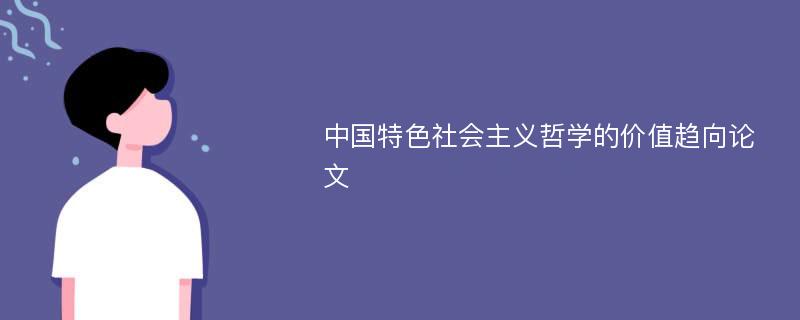 中国特色社会主义哲学的价值趋向论文